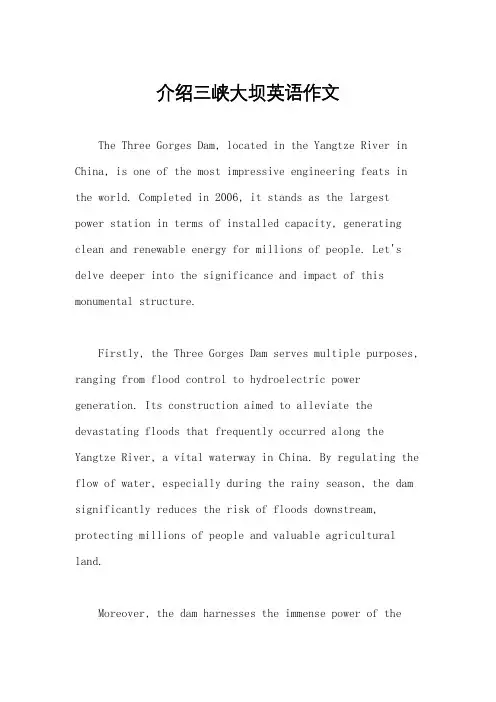 介绍三峡大坝英语作文

The Three Gorges Dam, located in the Yangtze River in China, is one of the most impressive engineering feats in the world. Completed in 2006, it stands as the largest power station in terms of installed capacity, generating clean and renewable energy for millions of people. Let's delve deeper into the significance and impact of this monumental structure.

Firstly, the Three Gorges Dam serves multiple purposes, ranging from flood control to hydroelectric power generation. Its construction aimed to alleviate the devastating floods that frequently occurred along the Yangtze River, a vital waterway in China. By regulating the flow of water, especially during the rainy season, the dam significantly reduces the risk of floods downstream, protecting millions of people and valuable agricultural land.

Moreover, the dam harnesses the immense power of the